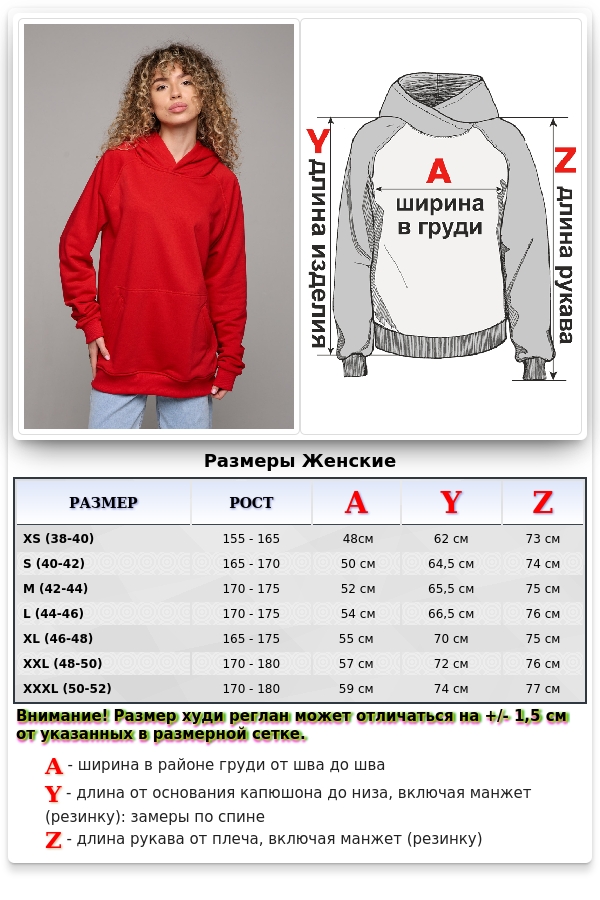 Y длина изделия

A ширина в груди

Z длина рукава

Размеры Женские

| РАЗМЕР | РОСТ | A | Y | Z |
|---|---|---|---|---|
| XS (38-40) | 155 - 165 | 48см | 62 см | 73 см |
| S (40-42) | 165 - 170 | 50 см | 64,5 см | 74 см |
| M (42-44) | 170 - 175 | 52 см | 65,5 см | 75 см |
| L (44-46) | 170 - 175 | 54 см | 66,5 см | 76 см |
| XL (46-48) | 165 - 175 | 55 см | 70 см | 75 см |
| XXL (48-50) | 170 - 180 | 57 см | 72 см | 76 см |
| XXXL (50-52) | 170 - 180 | 59 см | 74 см | 77 см |

Внимание! Размер худи реглан может отличаться на +/- 1,5 см от указанных в размерной сетке.

A - ширина в районе груди от шва до шва

Y - длина от основания капюшона до низа, включая манжет (резинку): замеры по спине

Z - длина рукава от плеча, включая манжет (резинку)